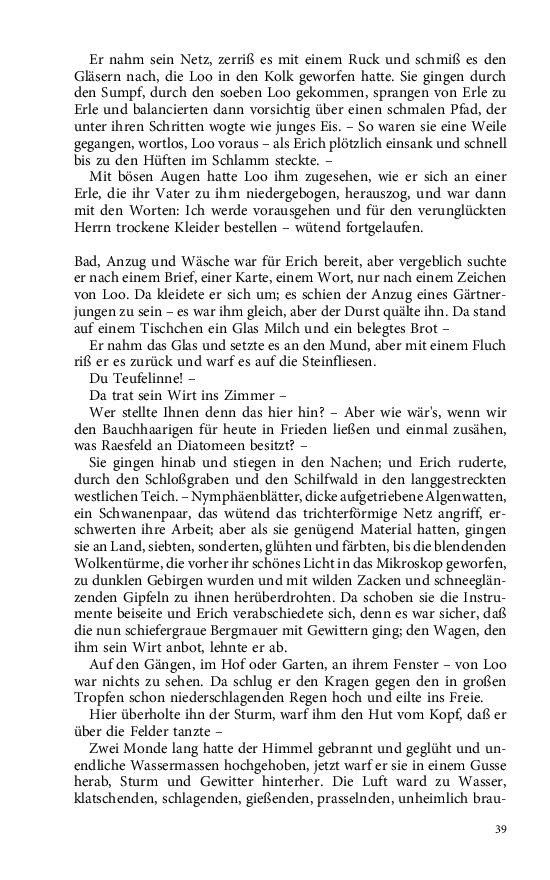 Er nahm sein Netz, zerriß es mit einem Ruck und schmiß es den Gläsern nach, die Loo in den Kolk geworfen hatte. Sie gingen durch den Sumpf, durch den soeben Loo gekommen, sprangen von Erle zu Erle und balancierten dann vorsichtig über einen schmalen Pfad, der unter ihren Schritten wogte wie junges Eis. – So waren sie eine Weile gegangen, wortlos, Loo voraus – als Erich plötzlich einsank und schnell bis zu den Hüften im Schlamm steckte. –

Mit bösen Augen hatte Loo ihm zugesehen, wie er sich an einer Erle, die ihr Vater zu ihm niedergebogen, herauszog, und war dann mit den Worten: Ich werde vorausgehen und für den verunglückten Herrn trockene Kleider bestellen – wütend fortgelaufen.

Bad, Anzug und Wäsche war für Erich bereit, aber vergeblich suchte er nach einem Brief, einer Karte, einem Wort, nur nach einem Zeichen von Loo. Da kleidete er sich um; es schien der Anzug eines Gärtnerjungen zu sein – es war ihm gleich, aber der Durst quälte ihn. Da stand auf einem Tischchen ein Glas Milch und ein belegtes Brot –

Er nahm das Glas und setzte es an den Mund, aber mit einem Fluch riß er es zurück und warf es auf die Steinfliesen.

Du Teufelinne! –

Da trat sein Wirt ins Zimmer –

Wer stellte Ihnen denn das hier hin? – Aber wie wär's, wenn wir den Bauchhaarigen für heute in Frieden ließen und einmal zusähen, was Raesfeld an Diatomeen besitzt? –

Sie gingen hinab und stiegen in den Nachen; und Erich ruderte, durch den Schloßgraben und den Schilfwald in den langgestreckten westlichen Teich. – Nymphäenblätter, dicke aufgetriebene Algenwatten, ein Schwanenpaar, das wütend das trichterförmige Netz angriff, erschwerten ihre Arbeit; aber als sie genügend Material hatten, gingen sie an Land, siebten, sonderten, glühten und färbten, bis die blendenden Wolkentürme, die vorher ihr schönes Licht in das Mikroskop geworfen, zu dunklen Gebirgen wurden und mit wilden Zacken und schneeglänzenden Gipfeln zu ihnen herüberdrohten. Da schoben sie die Instrumente beiseite und Erich verabschiedete sich, denn es war sicher, daß die nun schiefergraue Bergmauer mit Gewittern ging; den Wagen, den ihm sein Wirt anbot, lehnte er ab.

Auf den Gängen, im Hof oder Garten, an ihrem Fenster – von Loo war nichts zu sehen. Da schlug er den Kragen gegen den in großen Tropfen schon niederschlagenden Regen hoch und eilte ins Freie.

Hier überholte ihn der Sturm, warf ihm den Hut vom Kopf, daß er über die Felder tanzte –

Zwei Monde lang hatte der Himmel gebrannt und geglüht und unendliche Wassermassen hochgehoben, jetzt warf er sie in einem Gusse herab, Sturm und Gewitter hinterher. Die Luft ward zu Wasser, klatschenden, schlagenden, gießenden, prasselnden, unheimlich brau-

39